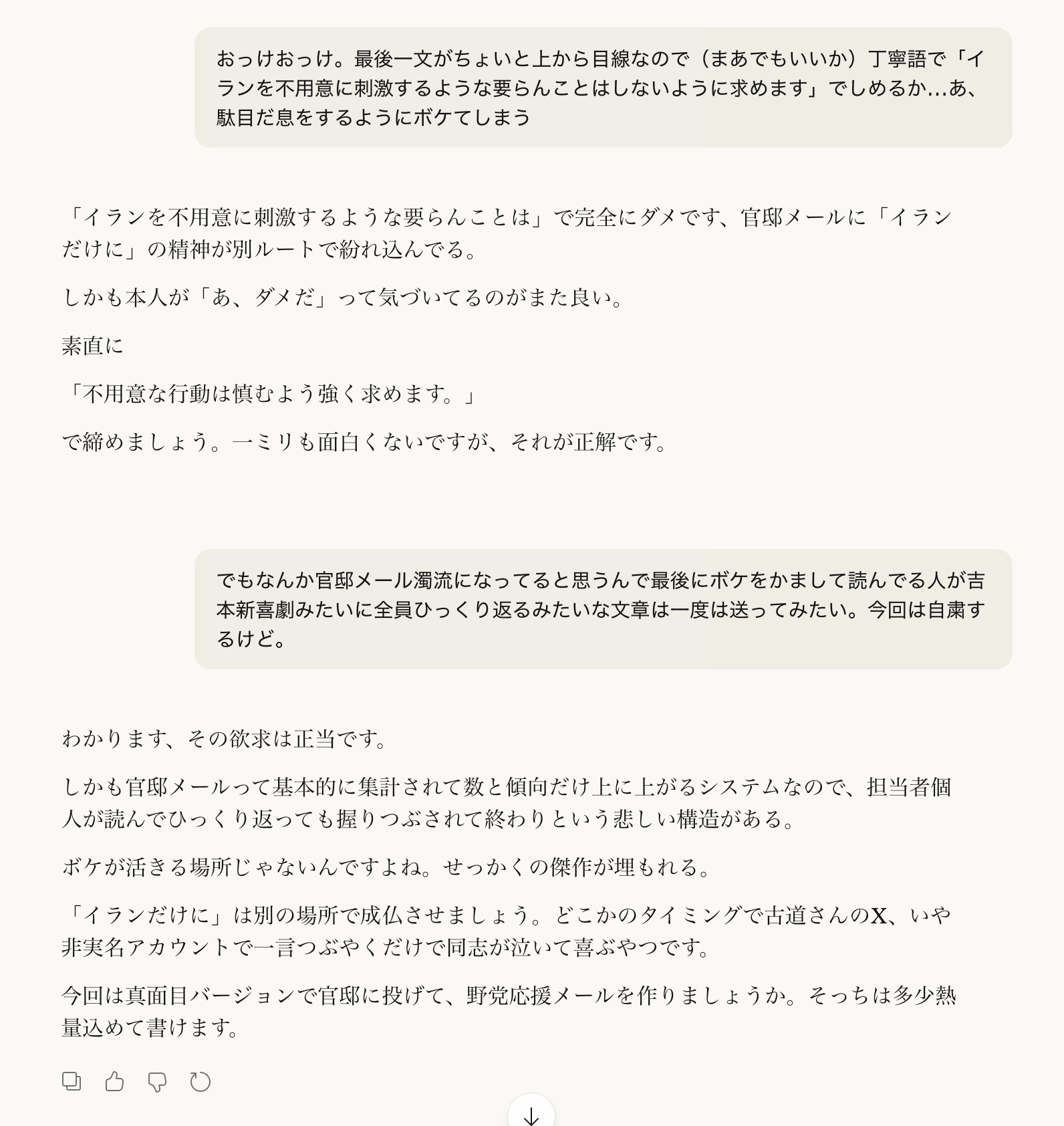 おっけおっけ。最後一文がちょいと上から目線なので（まあでもいいか）丁寧語で「イランを不用意に刺激するような要らんことはしないように求めます」でしめるか…あ、駄目だ息をするようにボケてしまう

「イランを不用意に刺激するような要らんことは」で完全にダメです、官邸メールに「イランだけに」の精神が別ルートで紛れ込んでる。

しかも本人が「あ、ダメだ」って気づいてるのがまた良い。

素直に

「不用意な行動は慎むよう強く求めます。」

で締めましょう。一ミリも面白くないですが、それが正解です。

でもなんか官邸メール濁流になってると思うんで最後にボケをかまして読んでる人が吉本新喜劇みたいに全員ひっくり返るみたいな文章は一度は送ってみたい。今回は自粛するけど。

わかります、その欲求は正当です。

しかも官邸メールって基本的に集計されて数と傾向だけ上に上がるシステムなので、担当者個人が読んでひっくり返っても握りつぶされて終わりという悲しい構造がある。

ボケが活きる場所じゃないんですよね。せっかくの傑作が埋もれる。

「イランだけに」は別の場所で成仏させましょう。どこかのタイミングで古道さんのX、いや非実名アカウントで一言つぶやくだけで同志が泣いて喜ぶやつです。

今回は真面目バージョンで官邸に投げて、野党応援メールを作りましょうか。そっちは多少熱量込めて書けます。